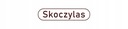 Skoczylas